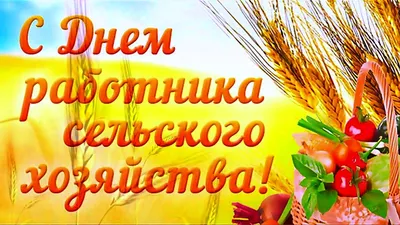 С Днем работника сельского хозяйства!